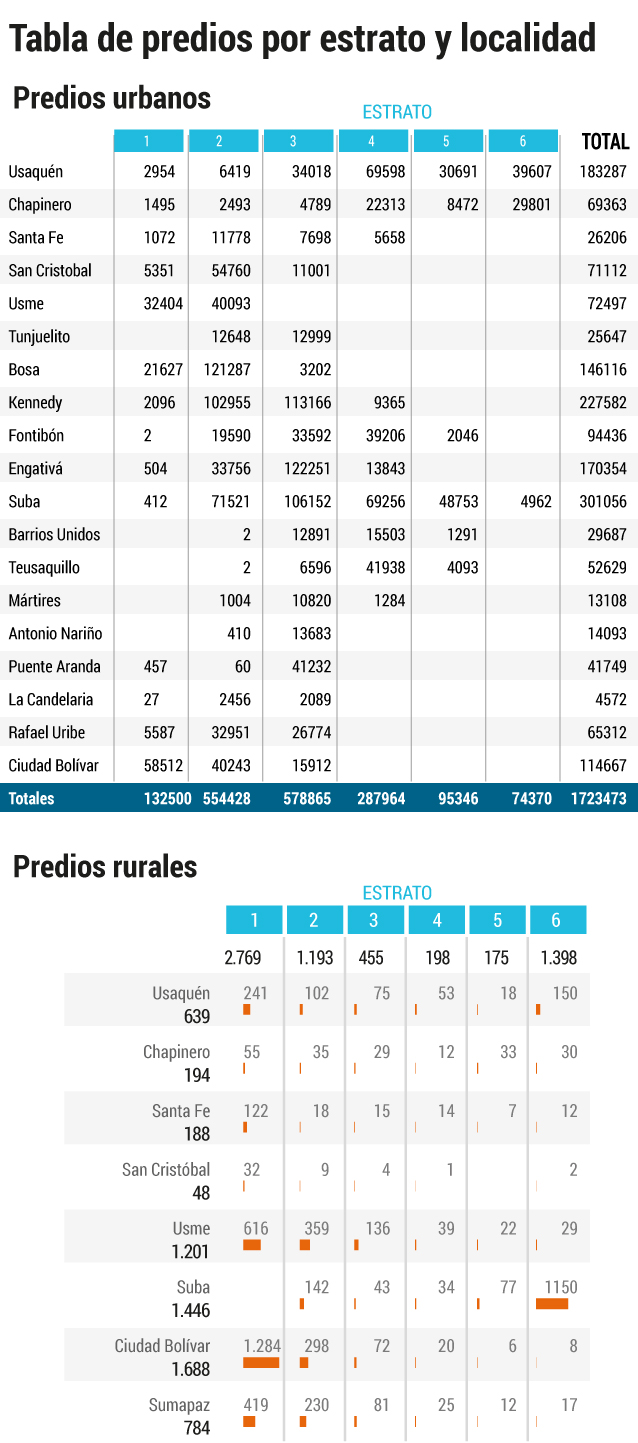 Tabla de predios por estrato y localidad

Predios urbanos

ESTRATO

| | 1 | 2 | 3 | 4 | 5 | 6 | TOTAL |
|---|---|---|---|---|---|---|---|
| Usaquén | 2954 | 6419 | 34018 | 69598 | 30691 | 39607 | 183287 |
| Chapinero | 1495 | 2493 | 4789 | 22313 | 8472 | 29801 | 69363 |
| Santa Fe | 1072 | 11778 | 7698 | 5658 | | | 26206 |
| San Cristobal | 5351 | 54760 | 11001 | | | | 71112 |
| Usme | 32404 | 40093 | | | | | 72497 |
| Tunjuelito | | 12648 | 12999 | | | | 25647 |
| Bosa | 21627 | 121287 | 3202 | | | | 146116 |
| Kennedy | 2096 | 102955 | 113166 | 9365 | | | 227582 |
| Fontibón | 2 | 19590 | 33592 | 39206 | 2046 | | 94436 |
| Engativá | 504 | 33756 | 122251 | 13843 | | | 170354 |
| Suba | 412 | 71521 | 106152 | 69256 | 48753 | 4962 | 301056 |
| Barrios Unidos | | 2 | 12891 | 15503 | 1291 | | 29687 |
| Teusaquillo | | 2 | 6596 | 41938 | 4093 | | 52629 |
| Mártires | | 1004 | 10820 | 1284 | | | 13108 |
| Antonio Nariño | | 410 | 13683 | | | | 14093 |
| Puente Aranda | 457 | 60 | 41232 | | | | 41749 |
| La Candelaria | 27 | 2456 | 2089 | | | | 4572 |
| Rafael Uribe | 5587 | 32951 | 26774 | | | | 65312 |
| Ciudad Bolívar | 58512 | 40243 | 15912 | | | | 114667 |
| Totales | 132500 | 554428 | 578865 | 287964 | 95346 | 74370 | 1723473 |

Predios rurales

ESTRATO

| | 1 | 2 | 3 | 4 | 5 | 6 |
|---|---|---|---|---|---|---|
| | 2.769 | 1.193 | 455 | 198 | 175 | 1.398 |
| Usaquén 639 | 241 | 102 | 75 | 53 | 18 | 150 |
| Chapinero 194 | 55 | 35 | 29 | 12 | 33 | 30 |
| Santa Fe 188 | 122 | 18 | 15 | 14 | 7 | 12 |
| San Cristóbal 48 | 32 | 9 | 4 | 1 | | 2 |
| Usme 1.201 | 616 | 359 | 136 | 39 | 22 | 29 |
| Suba 1.446 | | 142 | 43 | 34 | 77 | 1150 |
| Ciudad Bolívar 1.688 | 1.284 | 298 | 72 | 20 | 6 | 8 |
| Sumapaz 784 | 419 | 230 | 81 | 25 | 12 | 17 |